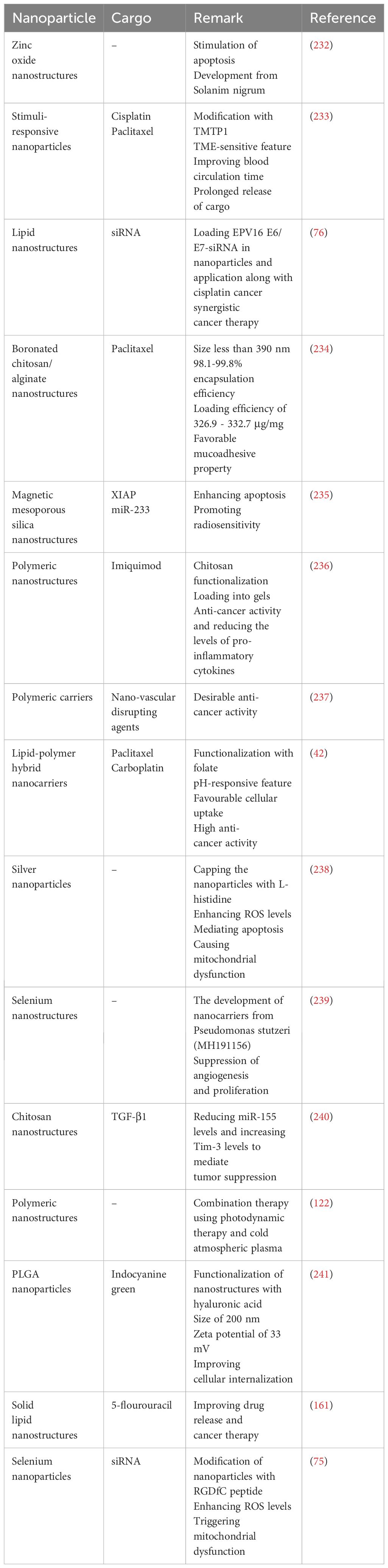 | Nanoparticle | Cargo | Remark | Reference |
|---|---|---|---|
| Zinc oxide nanostructures | – | Stimulation of apoptosis Development from Solanim nigrum | (232) |
| Stimuli-responsive nanoparticles | Cisplatin Paclitaxel | Modification with TMTP1 TME-sensitive feature Improving blood circulation time Prolonged release of cargo | (233) |
| Lipid nanostructures | siRNA | Loading EPV16 E6/E7-siRNA in nanoparticles and application along with cisplatin cancer synergistic cancer therapy | (76) |
| Boronated chitosan/alginate nanostructures | Paclitaxel | Size less than 390 nm 98.1-99.8% encapsulation efficiency Loading efficiency of 326.9 - 332.7 µg/mg Favorable mucoadhesive property | (234) |
| Magnetic mesoporous silica nanostructures | XIAP miR-233 | Enhancing apoptosis Promoting radiosensitivity | (235) |
| Polymeric nanostructures | Imiquimod | Chitosan functionalization Loading into gels Anti-cancer activity and reducing the levels of pro-inflammatory cytokines | (236) |
| Polymeric carriers | Nano-vascular disrupting agents | Desirable anti-cancer activity | (237) |
| Lipid-polymer hybrid nanocarriers | Paclitaxel Carboplatin | Functionalization with folate pH-responsive feature Favourable cellular uptake High anti-cancer activity | (42) |
| Silver nanoparticles | – | Capping the nanoparticles with L-histidine Enhancing ROS levels Mediating apoptosis Causing mitochondrial dysfunction | (238) |
| Selenium nanostructures | – | The development of nanocarriers from Pseudomonas stutzeri (MH191156) Suppression of angiogenesis and proliferation | (239) |
| Chitosan nanostructures | TGF-β1 | Reducing miR-155 levels and increasing Tim-3 levels to mediate tumor suppression | (240) |
| Polymeric nanostructures | – | Combination therapy using photodynamic therapy and cold atmospheric plasma | (122) |
| PLGA nanoparticles | Indocyanine green | Functionalization of nanostructures with hyaluronic acid Size of 200 nm Zeta potential of 33 mV Improving cellular internalization | (241) |
| Solid lipid nanostructures | 5-flourouracil | Improving drug release and cancer therapy | (161) |
| Selenium nanoparticles | siRNA | Modification of nanoparticles with RGDfC peptide Enhancing ROS levels Triggering mitochondrial dysfunction | (75) |